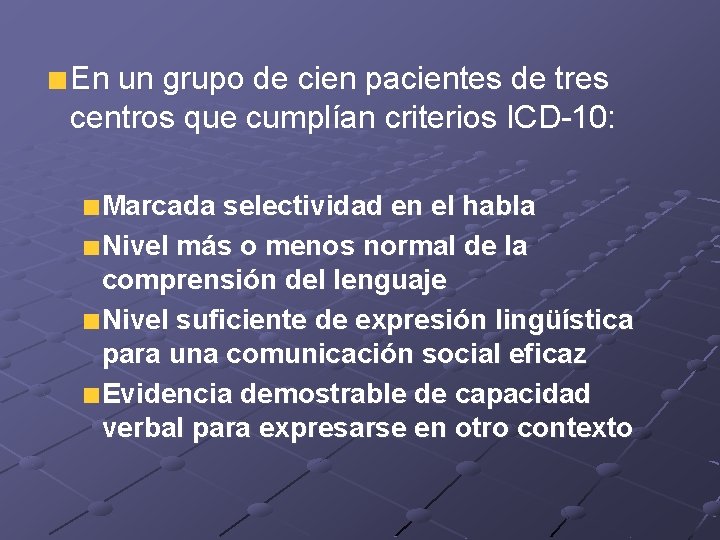 En un grupo de cien pacientes de tres centros que cumplían criterios ICD-10:

Marcada selectividad en el habla

Nivel más o menos normal de la comprensión del lenguaje

Nivel suficiente de expresión lingüística para una comunicación social eficaz

Evidencia demostrable de capacidad verbal para expresarse en otro contexto